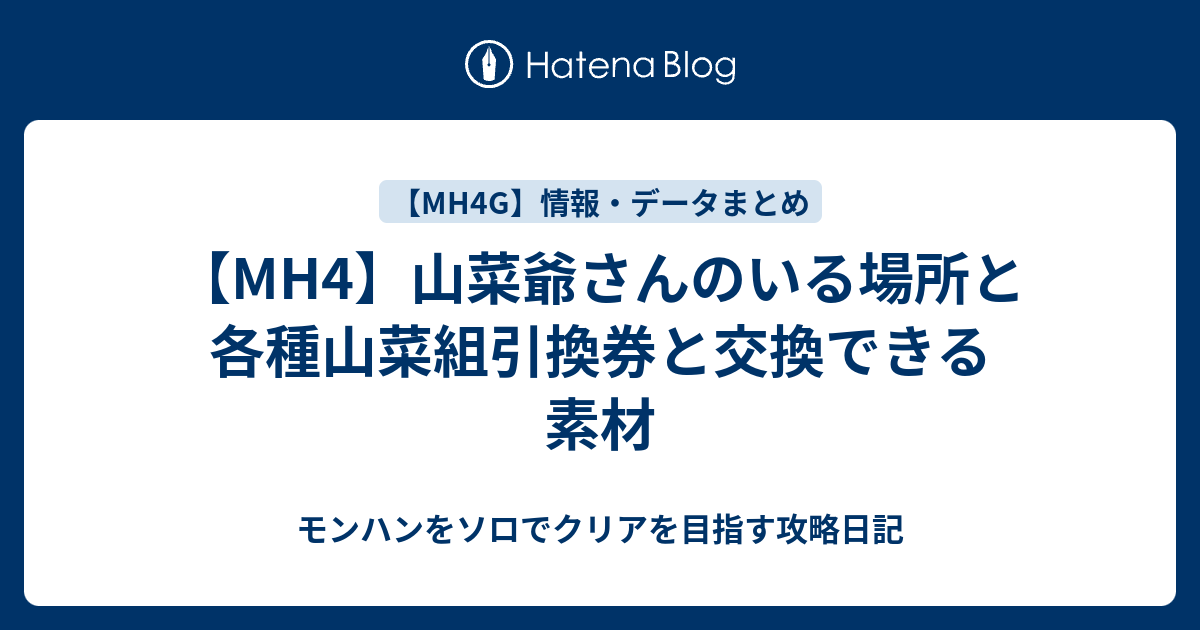 Hatena Blog

【MH4G】情報・データまとめ

【MH4】山菜爺さんのいる場所と各種山菜組引換券と交換できる素材

モンハンをソロでクリアを目指す攻略日記